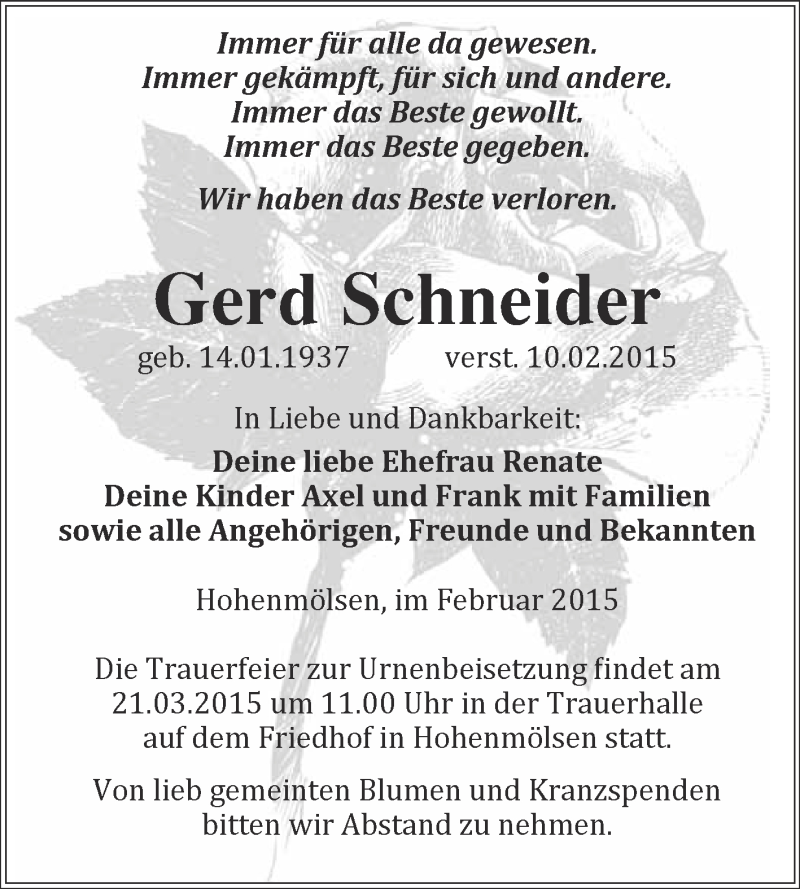 Immer für alle da gewesen.
Immer gekämpft, für sich und andere.
Immer das Beste gewollt.
Immer das Beste gegeben.

Wir haben das Beste verloren.

Gerd Schneider

geb. 14.01.1937 verst. 10.02.2015

In Liebe und Dankbarkeit:
Deine liebe Ehefrau Renate
Deine Kinder Axel und Frank mit Familien
sowie alle Angehörigen, Freunde und Bekannten

Hohenmölsen, im Februar 2015

Die Trauerfeier zur Urnenbeisetzung findet am 21.03.2015 um 11.00 Uhr in der Trauerhalle auf dem Friedhof in Hohenmölsen statt.

Von lieb gemeinten Blumen und Kranzspenden bitten wir Abstand zu nehmen.